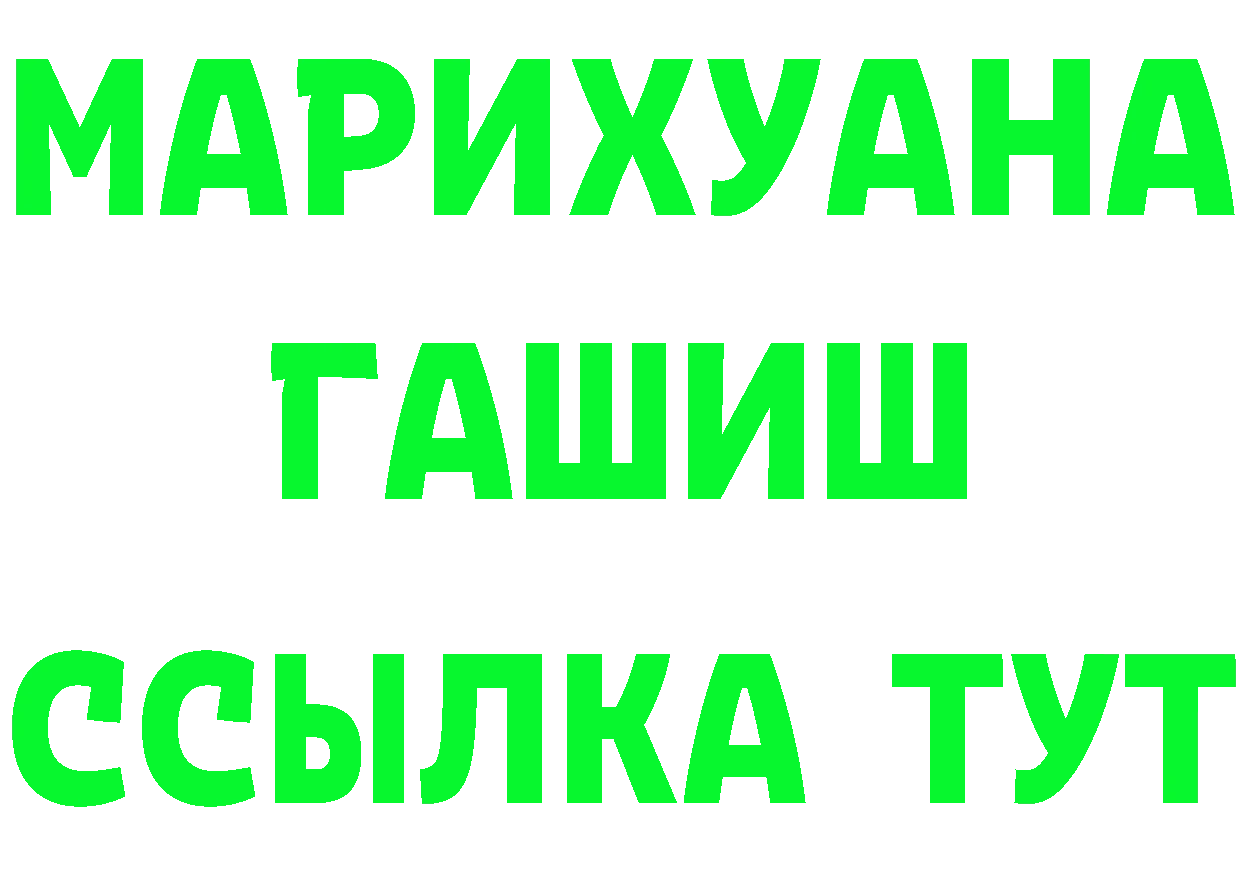 МАРИХУАНА
ГАШИШ
ССЫЛКА ТУТ